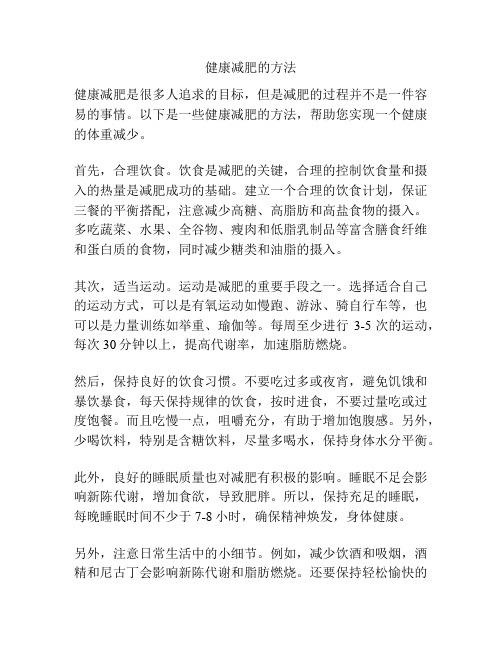 健康减肥的方法

健康减肥是很多人追求的目标，但是减肥的过程并不是一件容易的事情。以下是一些健康减肥的方法，帮助您实现一个健康的体重减少。

首先，合理饮食。饮食是减肥的关键，合理的控制饮食量和摄入的热量是减肥成功的基础。建立一个合理的饮食计划，保证三餐的平衡搭配，注意减少高糖、高脂肪和高盐食物的摄入。多吃蔬菜、水果、全谷物、瘦肉和低脂乳制品等富含膳食纤维和蛋白质的食物，同时减少糖类和油脂的摄入。

其次，适当运动。运动是减肥的重要手段之一。选择适合自己的运动方式，可以是有氧运动如慢跑、游泳、骑自行车等，也可以是力量训练如举重、瑜伽等。每周至少进行 3-5 次的运动，每次 30 分钟以上，提高代谢率，加速脂肪燃烧。

然后，保持良好的饮食习惯。不要吃过多或夜宵，避免饥饿和暴饮暴食，每天保持规律的饮食，按时进食，不要过量吃或过度饱餐。而且吃慢一点，咀嚼充分，有助于增加饱腹感。另外，少喝饮料，特别是含糖饮料，尽量多喝水，保持身体水分平衡。

此外，良好的睡眠质量也对减肥有积极的影响。睡眠不足会影响新陈代谢，增加食欲，导致肥胖。所以，保持充足的睡眠，每晚睡眠时间不少于 7-8 小时，确保精神焕发，身体健康。

另外，注意日常生活中的小细节。例如，减少饮酒和吸烟，酒精和尼古丁会影响新陈代谢和脂肪燃烧。还要保持轻松愉快的